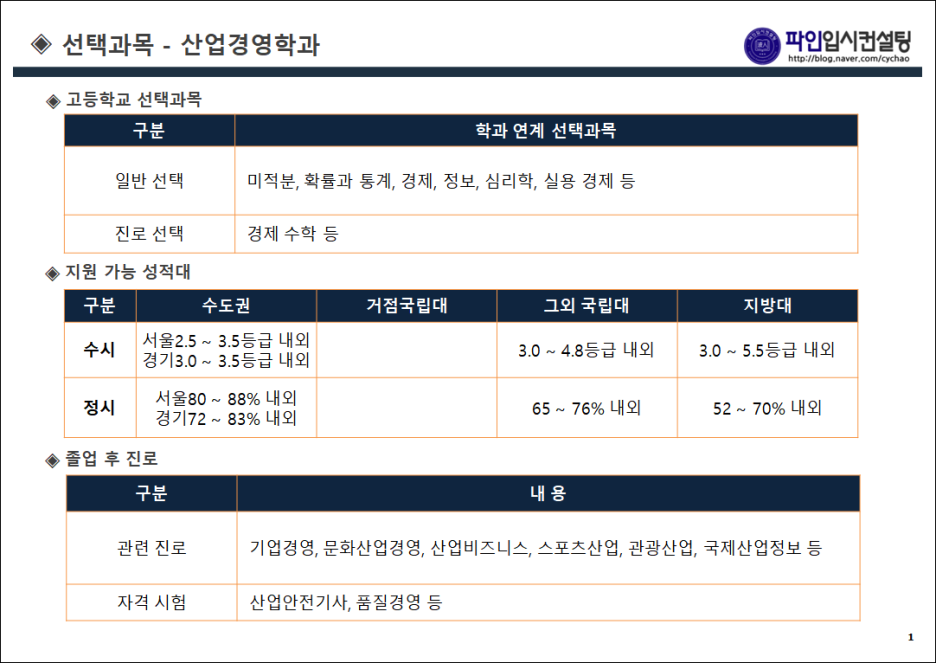 ◈ 선택과목 - 산업경영학과

파인입시컨설팅
http://blog.naver.com/cychao

◈ 고등학교 선택과목

| 구분 | 학과 연계 선택과목 |
|---|---|
| 일반 선택 | 미적분, 확률과 통계, 경제, 정보, 심리학, 실용 경제 등 |
| 진로 선택 | 경제 수학 등 |

◈ 지원 가능 성적대

| 구분 | 수도권 | 거점국립대 | 그외 국립대 | 지방대 |
|---|---|---|---|---|
| 수시 | 서울2.5 ~ 3.5등급 내외 경기3.0 ~ 3.5등급 내외 | | 3.0 ~ 4.8등급 내외 | 3.0 ~ 5.5등급 내외 |
| 정시 | 서울80 ~ 88% 내외 경기72 ~ 83% 내외 | | 65 ~ 76% 내외 | 52 ~ 70% 내외 |

◈ 졸업 후 진로

| 구분 | 내 용 |
|---|---|
| 관련 진로 | 기업경영, 문화산업경영, 산업비즈니스, 스포츠산업, 관광산업, 국제산업정보 등 |
| 자격 시험 | 산업안전기사, 품질경영 등 |

1